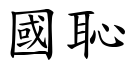 國恥